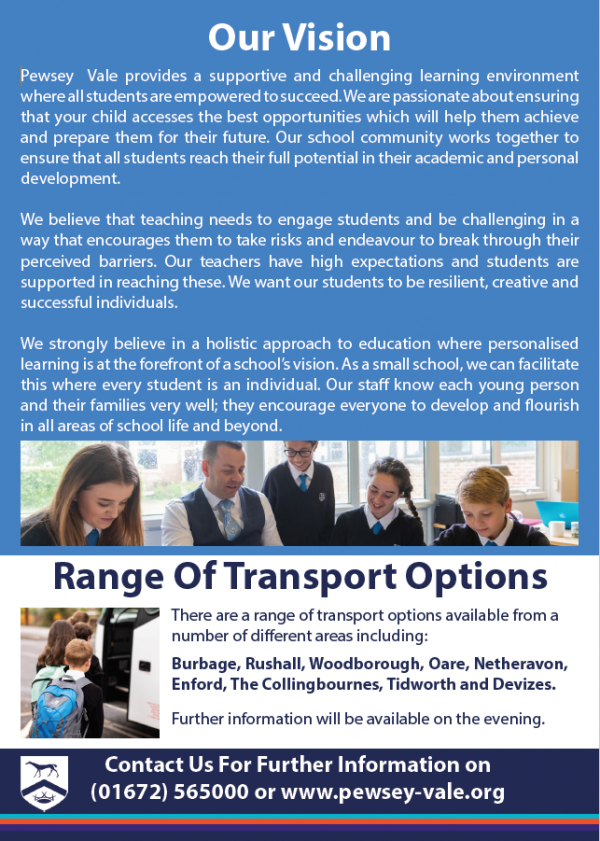 Our Vision

Pewsey Vale provides a supportive and challenging learning environment where all students are empowered to succeed. We are passionate about ensuring that your child accesses the best opportunities which will help them achieve and prepare them for their future. Our school community works together to ensure that all students reach their full potential in their academic and personal development.

We believe that teaching needs to engage students and be challenging in a way that encourages them to take risks and endeavour to break through their perceived barriers. Our teachers have high expectations and students are supported in reaching these. We want our students to be resilient, creative and successful individuals.

We strongly believe in a holistic approach to education where personalised learning is at the forefront of a school's vision. As a small school, we can facilitate this where every student is an individual. Our staff know each young person and their families very well; they encourage everyone to develop and flourish in all areas of school life and beyond.

Range Of Transport Options

There are a range of transport options available from a number of different areas including:

Burbage, Rushall, Woodborough, Oare, Netheravon, Enford, The Collingbournes, Tidworth and Devizes.

Further information will be available on the evening.

Contact Us For Further Information on (01672) 565000 or www.pewsey-vale.org